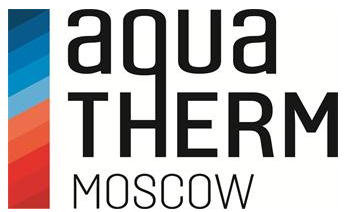 aqua
THERM
MOSCOW